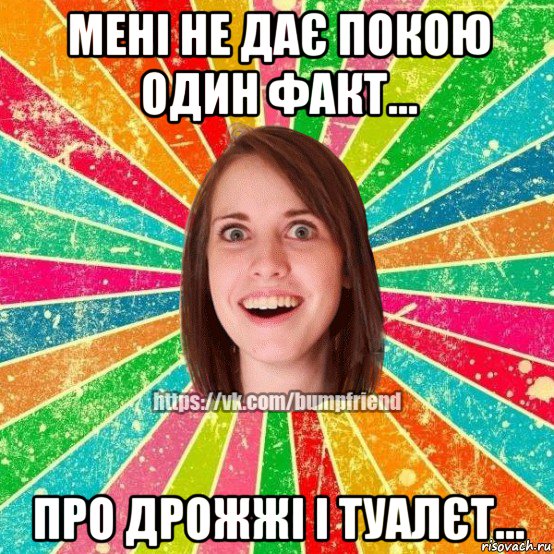 МЕНІ НЕ ДАЄ ПОКОЮ ОДИН ФАКТ...

https://vk.com/bumpfriend

ПРО ДРОЖЖІ І ТУАЛЄТ...

risovach.ru